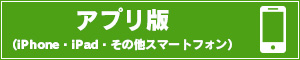 アプリ版
（iPhone・iPad・その他スマートフォン）